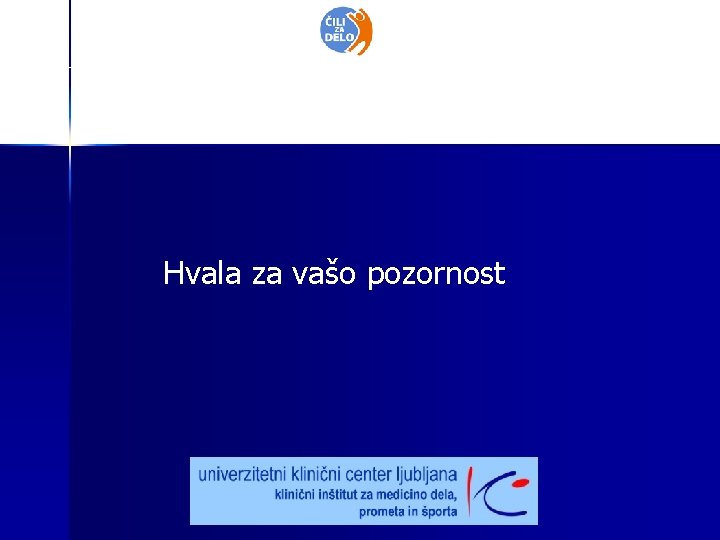 ČILI
ZA
DELO

Hvala za vašo pozornost

univerzitetni klinični center ljubljana
klinični inštitut za medicino dela,
prometa in športa